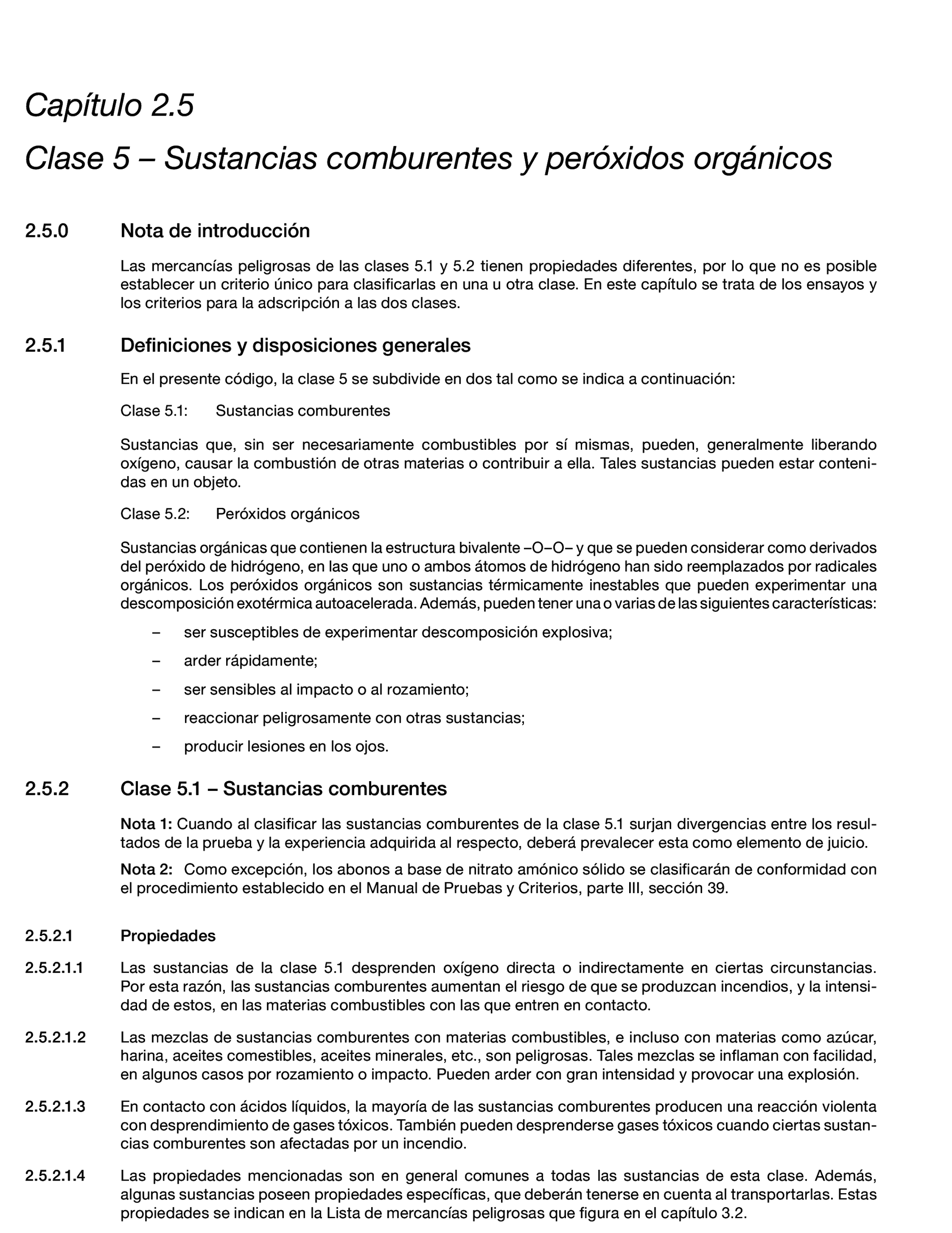 Capítulo 2.5

Clase 5 – Sustancias comburentes y peróxidos orgánicos

2.5.0 Nota de introducción

Las mercancías peligrosas de las clases 5.1 y 5.2 tienen propiedades diferentes, por lo que no es posible establecer un criterio único para clasificarlas en una u otra clase. En este capítulo se trata de los ensayos y los criterios para la adscripción a las dos clases.

2.5.1 Definiciones y disposiciones generales

En el presente código, la clase 5 se subdivide en dos tal como se indica a continuación:

Clase 5.1: Sustancias comburentes

Sustancias que, sin ser necesariamente combustibles por sí mismas, pueden, generalmente liberando oxígeno, causar la combustión de otras materias o contribuir a ella. Tales sustancias pueden estar contenidas en un objeto.

Clase 5.2: Peróxidos orgánicos

Sustancias orgánicas que contienen la estructura bivalente –O–O– y que se pueden considerar como derivados del peróxido de hidrógeno, en las que uno o ambos átomos de hidrógeno han sido reemplazados por radicales orgánicos. Los peróxidos orgánicos son sustancias térmicamente inestables que pueden experimentar una descomposición exotérmica autoacelerada. Además, pueden tener una o varias de las siguientes características:

– ser susceptibles de experimentar descomposición explosiva;
– arder rápidamente;
– ser sensibles al impacto o al rozamiento;
– reaccionar peligrosamente con otras sustancias;
– producir lesiones en los ojos.

2.5.2 Clase 5.1 – Sustancias comburentes

Nota 1: Cuando al clasificar las sustancias comburentes de la clase 5.1 surjan divergencias entre los resultados de la prueba y la experiencia adquirida al respecto, deberá prevalecer esta como elemento de juicio.

Nota 2: Como excepción, los abonos a base de nitrato amónico sólido se clasificarán de conformidad con el procedimiento establecido en el Manual de Pruebas y Criterios, parte III, sección 39.

2.5.2.1 Propiedades

2.5.2.1.1 Las sustancias de la clase 5.1 desprenden oxígeno directa o indirectamente en ciertas circunstancias. Por esta razón, las sustancias comburentes aumentan el riesgo de que se produzcan incendios, y la intensidad de estos, en las materias combustibles con las que entren en contacto.

2.5.2.1.2 Las mezclas de sustancias comburentes con materias combustibles, e incluso con materias como azúcar, harina, aceites comestibles, aceites minerales, etc., son peligrosas. Tales mezclas se inflaman con facilidad, en algunos casos por rozamiento o impacto. Pueden arder con gran intensidad y provocar una explosión.

2.5.2.1.3 En contacto con ácidos líquidos, la mayoría de las sustancias comburentes producen una reacción violenta con desprendimiento de gases tóxicos. También pueden desprenderse gases tóxicos cuando ciertas sustancias comburentes son afectadas por un incendio.

2.5.2.1.4 Las propiedades mencionadas son en general comunes a todas las sustancias de esta clase. Además, algunas sustancias poseen propiedades específicas, que deberán tenerse en cuenta al transportarlas. Estas propiedades se indican en la Lista de mercancías peligrosas que figura en el capítulo 3.2.